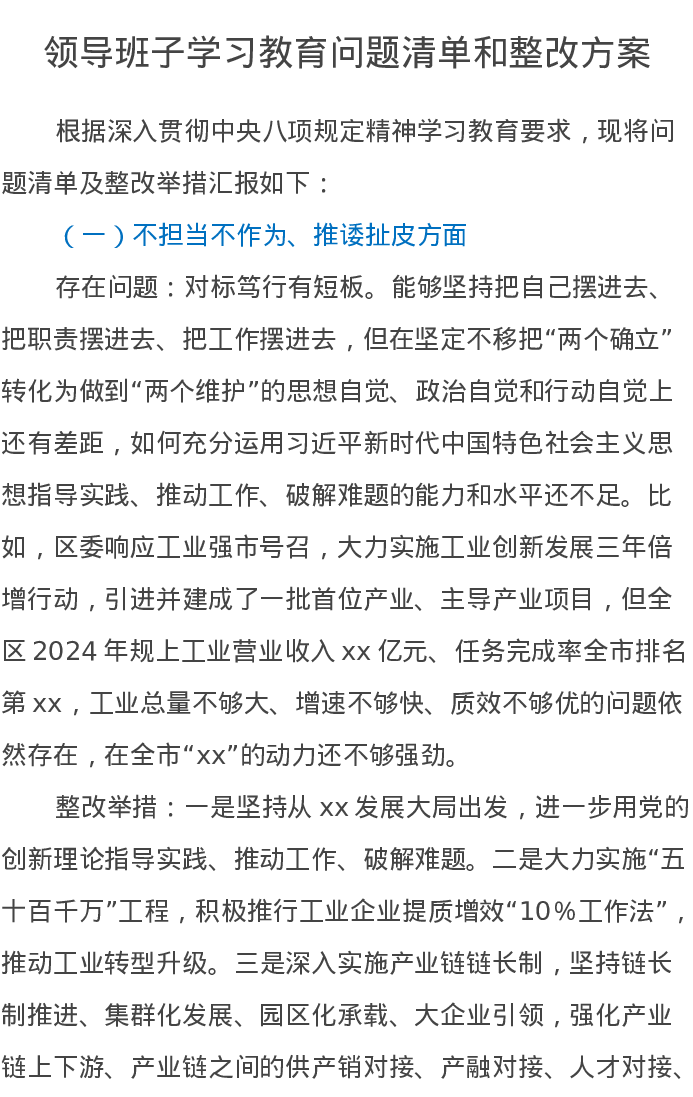 领导班子学习教育问题清单和整改方案

根据深入贯彻中央八项规定精神学习教育要求，现将问题清单及整改举措汇报如下：

（一）不担当不作为、推诿扯皮方面

存在问题：对标笃行有短板。能够坚持把自己摆进去、把职责摆进去、把工作摆进去，但在坚定不移把“两个确立”转化为做到“两个维护”的思想自觉、政治自觉和行动自觉上还有差距，如何充分运用习近平新时代中国特色社会主义思想指导实践、推动工作、破解难题的能力和水平还不足。比如，区委响应工业强市号召，大力实施工业创新发展三年倍增行动，引进并建成了一批首位产业、主导产业项目，但全区 2024 年规上工业营业收入 xx 亿元、任务完成率全市排名第 xx，工业总量不够大、增速不够快、质效不够优的问题依然存在，在全市“xx”的动力还不够强劲。

整改举措：一是坚持从 xx 发展大局出发，进一步用党的创新理论指导实践、推动工作、破解难题。二是大力实施“五十百千万”工程，积极推行工业企业提质增效“10%工作法”，推动工业转型升级。三是深入实施产业链链长制，坚持链长制推进、集群化发展、园区化承载、大企业引领，强化产业链上下游、产业链之间的供产销对接、产融对接、人才对接、